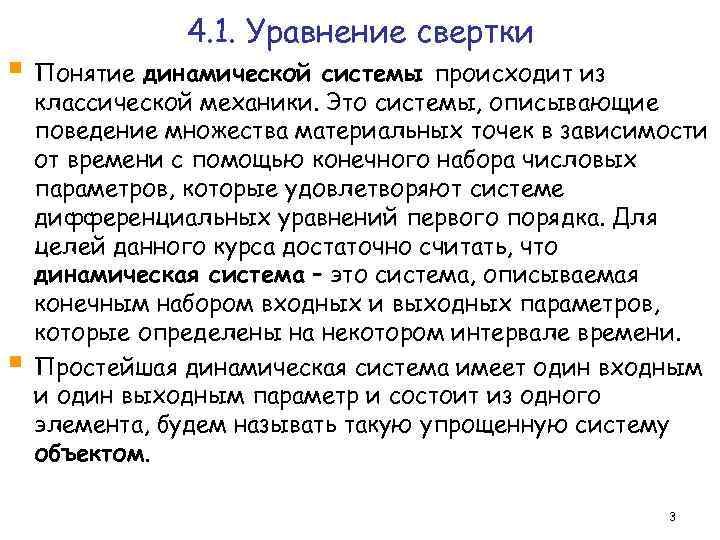 4.1. Уравнение свертки

Понятие динамической системы происходит из классической механики. Это системы, описывающие поведение множества материальных точек в зависимости от времени с помощью конечного набора числовых параметров, которые удовлетворяют системе дифференциальных уравнений первого порядка. Для целей данного курса достаточно считать, что динамическая система – это система, описываемая конечным набором входных и выходных параметров, которые определены на некотором интервале времени.

Простейшая динамическая система имеет один входным и один выходным параметр и состоит из одного элемента, будем называть такую упрощенную систему объектом.

3